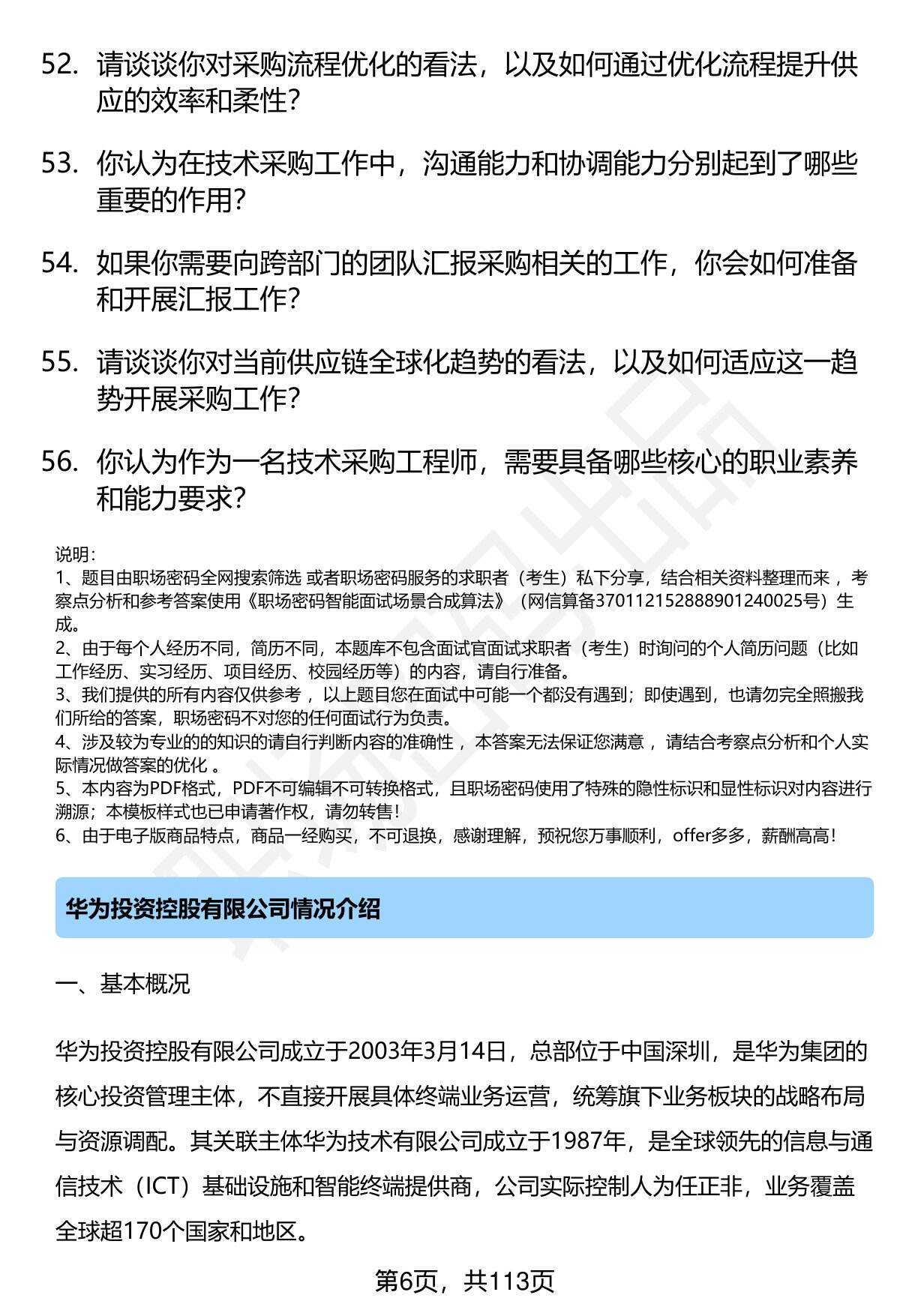 52. 请谈谈你对采购流程优化的看法，以及如何通过优化流程提升供应的效率和柔性？

53. 你认为在技术采购工作中，沟通能力和协调能力分别起到了哪些重要的作用？

54. 如果你需要向跨部门的团队汇报采购相关的工作，你会如何准备和开展汇报工作？

55. 请谈谈你对当前供应链全球化趋势的看法，以及如何适应这一趋势开展采购工作？

56. 你认为作为一名技术采购工程师，需要具备哪些核心的职业素养和能力要求？

说明：
1、题目由职场密码全网搜索筛选 或者职场密码服务的求职者（考生）私下分享，结合相关资料整理而来 ，考察点分析和参考答案使用《职场密码智能面试场景合成算法》（网信算备370112152888901240025号）生成。
2、由于每个人经历不同，简历不同，本题库不包含面试官面试求职者（考生）时询问的个人简历问题（比如工作经历、实习经历、项目经历、校园经历等）的内容，请自行准备。
3、我们提供的所有内容仅供参考 ，以上题目您在面试中可能一个都没有遇到；即使遇到，也请勿完全照搬我们所给的答案，职场密码不对您的任何面试行为负责。
4、涉及较为专业的的知识的请自行判断内容的准确性 ，本答案无法保证您满意 ，请结合考察点分析和个人实际情况做答案的优化 。
5、本内容为PDF格式，PDF不可编辑不可转换格式，且职场密码使用了特殊的隐性标识和显性标识对内容进行溯源；本模板样式也已申请著作权，请勿转售！
6、由于电子版商品特点，商品一经购买，不可退换，感谢理解，预祝您万事顺利，offer多多，薪酬高高！

华为投资控股有限公司情况介绍

一、基本概况

华为投资控股有限公司成立于2003年3月14日，总部位于中国深圳，是华为集团的核心投资管理主体，不直接开展具体终端业务运营，统筹旗下业务板块的战略布局与资源调配。其关联主体华为技术有限公司成立于1987年，是全球领先的信息与通信技术（ICT）基础设施和智能终端提供商，公司实际控制人为任正非，业务覆盖全球超170个国家和地区。

第6页，共113页